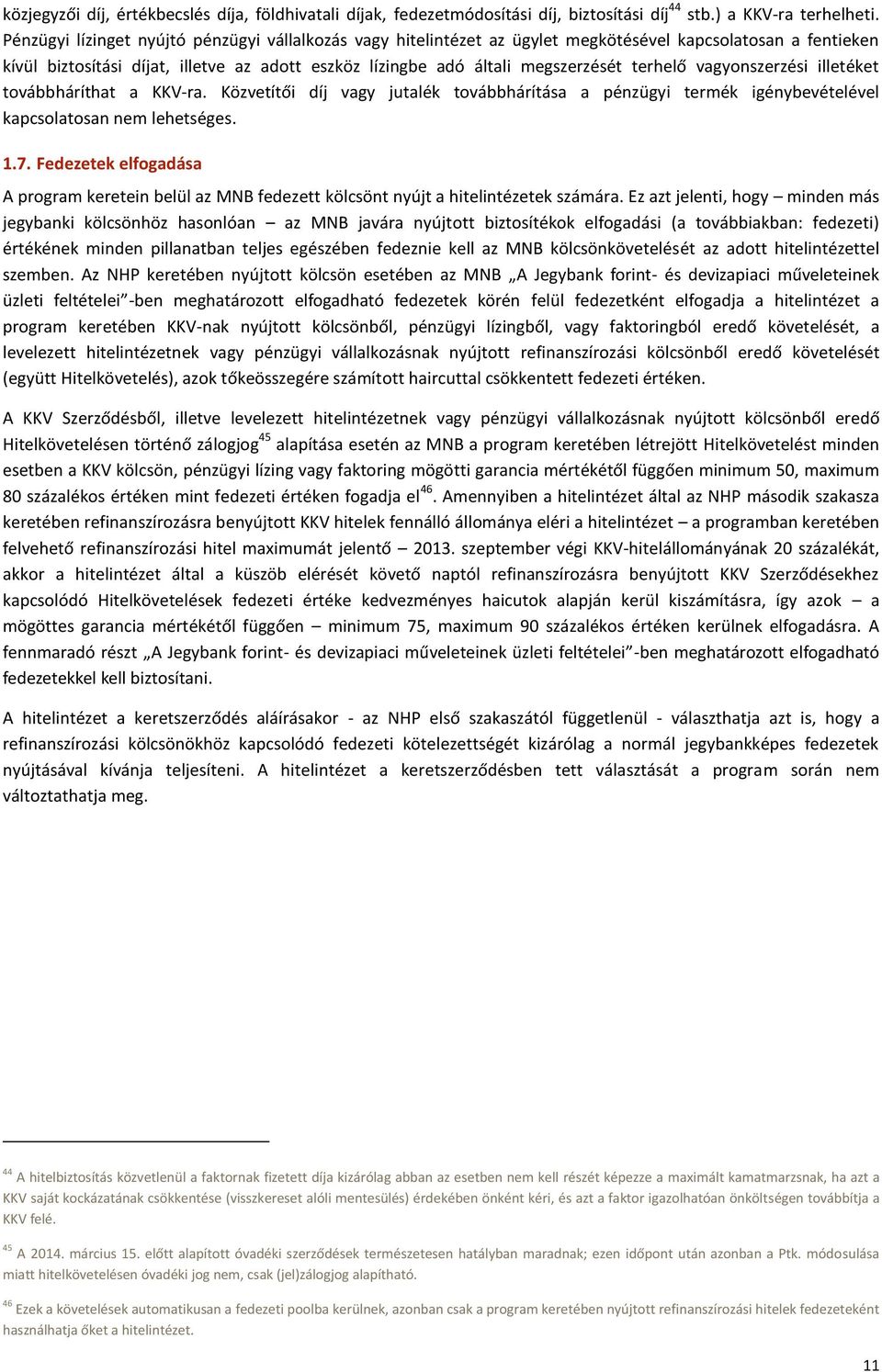 közjegyzői díj, értékbecslés díja, földhivatali díjak, fedezetmódosítási díj, biztosítási díj$^{44}$ stb.) a KKV-ra terhelheti. Pénzügyi lízinget nyújtó pénzügyi vállalkozás vagy hitelintézet az ügylet megkötésével kapcsolatosan a fentieken kívül biztosítási díjat, illetve az adott eszköz lízingbe adó általi megszerzését terhelő vagyonszerzési illetéket továbbháríthat a KKV-ra. Közvetítői díj vagy jutalék továbbhárítása a pénzügyi termék igénybevételével kapcsolatosan nem lehetséges.

1.7. Fedezetek elfogadása

A program keretein belül az MNB fedezett kölcsönt nyújt a hitelintézetek számára. Ez azt jelenti, hogy – minden más jegybanki kölcsönhöz hasonlóan – az MNB javára nyújtott biztosítékok elfogadási (a továbbiakban: fedezeti) értékének minden pillanatban teljes egészében fedeznie kell az MNB kölcsönkövetelését az adott hitelintézettel szemben. Az NHP keretében nyújtott kölcsön esetében az MNB „A Jegybank forint- és devizapiaci műveleteinek üzleti feltételei”-ben meghatározott elfogadható fedezetek körén felül fedezetként elfogadja a hitelintézet a program keretében KKV-nak nyújtott kölcsönből, pénzügyi lízingből, vagy faktoringból eredő követelését, a levelezett hitelintézetnek vagy pénzügyi vállalkozásnak nyújtott refinanszírozási kölcsönből eredő követelését (együtt Hitelkövetelés), azok tőkeösszegére számított haircuttal csökkentett fedezeti értéken.

A KKV Szerződésből, illetve levelezett hitelintézetnek vagy pénzügyi vállalkozásnak nyújtott kölcsönből eredő Hitelkövetelésen történő zálogjog$^{45}$ alapítása esetén az MNB a program keretében létrejött Hitelkövetelést minden esetben a KKV kölcsön, pénzügyi lízing vagy faktoring mögötti garancia mértékétől függően minimum 50, maximum 80 százalékos értéken mint fedezeti értéken fogadja el$^{46}$. Amennyiben a hitelintézet által az NHP második szakasza keretében refinanszírozásra benyújtott KKV hitelek fennálló állománya eléri a hitelintézet – a programban keretében felvehető refinanszírozási hitel maximumát jelentő – 2013. szeptember végi KKV-hitelállományának 20 százalékát, akkor a hitelintézet által a küszöb elérését követő naptól refinanszírozásra benyújtott KKV Szerződésekhez kapcsolódó Hitelkövetelések fedezeti értéke kedvezményes haicutok alapján kerül kiszámításra, így azok – a mögöttes garancia mértékétől függően – minimum 75, maximum 90 százalékos értéken kerülnek elfogadásra. A fennmaradó részt „A Jegybank forint- és devizapiaci műveleteinek üzleti feltételei”-ben meghatározott elfogadható fedezetekkel kell biztosítani.

A hitelintézet a keretszerződés aláírásakor - az NHP első szakaszától függetlenül - választhatja azt is, hogy a refinanszírozási kölcsönökhöz kapcsolódó fedezeti kötelezettségét kizárólag a normál jegybankképes fedezetek nyújtásával kívánja teljesíteni. A hitelintézet a keretszerződésben tett választását a program során nem változtathatja meg.

$^{44}$ A hitelbiztosítás közvetlenül a faktornak fizetett díja kizárólag abban az esetben nem kell részét képezze a maximált kamatmarzsnak, ha azt a KKV saját kockázatának csökkentése (visszkereset alóli mentesülés) érdekében önként kéri, és azt a faktor igazolhatóan önköltségen továbbítja a KKV felé.

$^{45}$ A 2014. március 15. előtt alapított óvadéki szerződések természetesen hatályban maradnak; ezen időpont után azonban a Ptk. módosulása miatt hitelkövetelésen óvadéki jog nem, csak (jel)zálogjog alapítható.

$^{46}$ Ezek a követelések automatikusan a fedezeti poolba kerülnek, azonban csak a program keretében nyújtott refinanszírozási hitelek fedezeteként használhatja őket a hitelintézet.

11